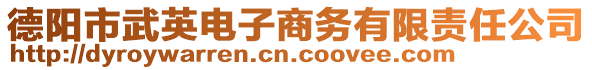 德阳市武英电子商务有限责任公司
http://dyroywarren.cn.coovee.com